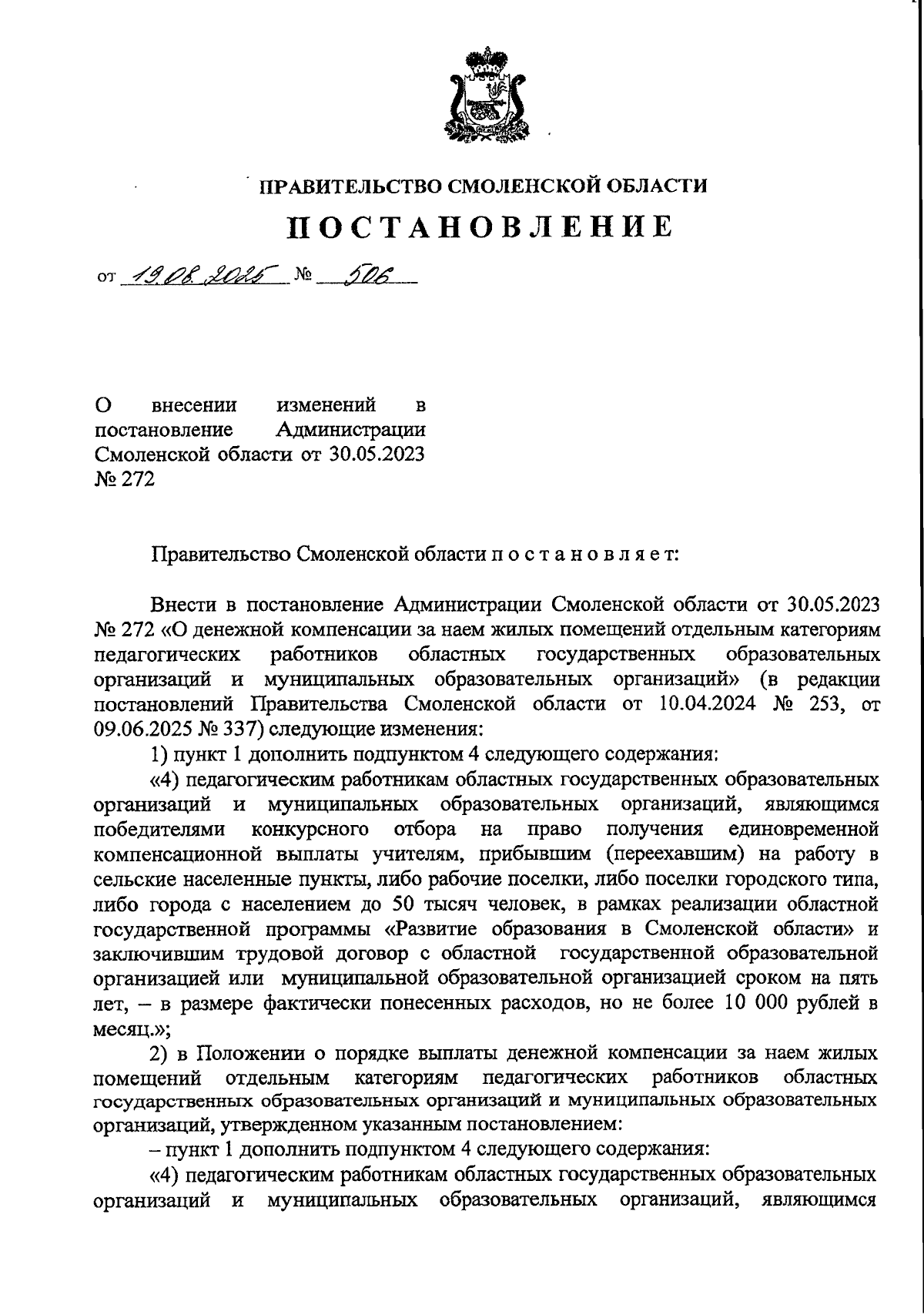 ПРАВИТЕЛЬСТВО СМОЛЕНСКОЙ ОБЛАСТИ

ПОСТАНОВЛЕНИЕ

от 19.08.2025 № 506

О внесении изменений в постановление Администрации Смоленской области от 30.05.2023 № 272

Правительство Смоленской области п о с т а н о в л я е т:

Внести в постановление Администрации Смоленской области от 30.05.2023 № 272 «О денежной компенсации за наем жилых помещений отдельным категориям педагогических работников областных государственных образовательных организаций и муниципальных образовательных организаций» (в редакции постановлений Правительства Смоленской области от 10.04.2024 № 253, от 09.06.2025 № 337) следующие изменения:

1) пункт 1 дополнить подпунктом 4 следующего содержания:

«4) педагогическим работникам областных государственных образовательных организаций и муниципальных образовательных организаций, являющимся победителями конкурсного отбора на право получения единовременной компенсационной выплаты учителям, прибывшим (переехавшим) на работу в сельские населенные пункты, либо рабочие поселки, либо поселки городского типа, либо города с населением до 50 тысяч человек, в рамках реализации областной государственной программы «Развитие образования в Смоленской области» и заключившим трудовой договор с областной государственной образовательной организацией или муниципальной образовательной организацией сроком на пять лет, – в размере фактически понесенных расходов, но не более 10 000 рублей в месяц.»;

2) в Положении о порядке выплаты денежной компенсации за наем жилых помещений отдельным категориям педагогических работников областных государственных образовательных организаций и муниципальных образовательных организаций, утвержденном указанным постановлением:

– пункт 1 дополнить подпунктом 4 следующего содержания:

«4) педагогическим работникам областных государственных образовательных организаций и муниципальных образовательных организаций, являющимся